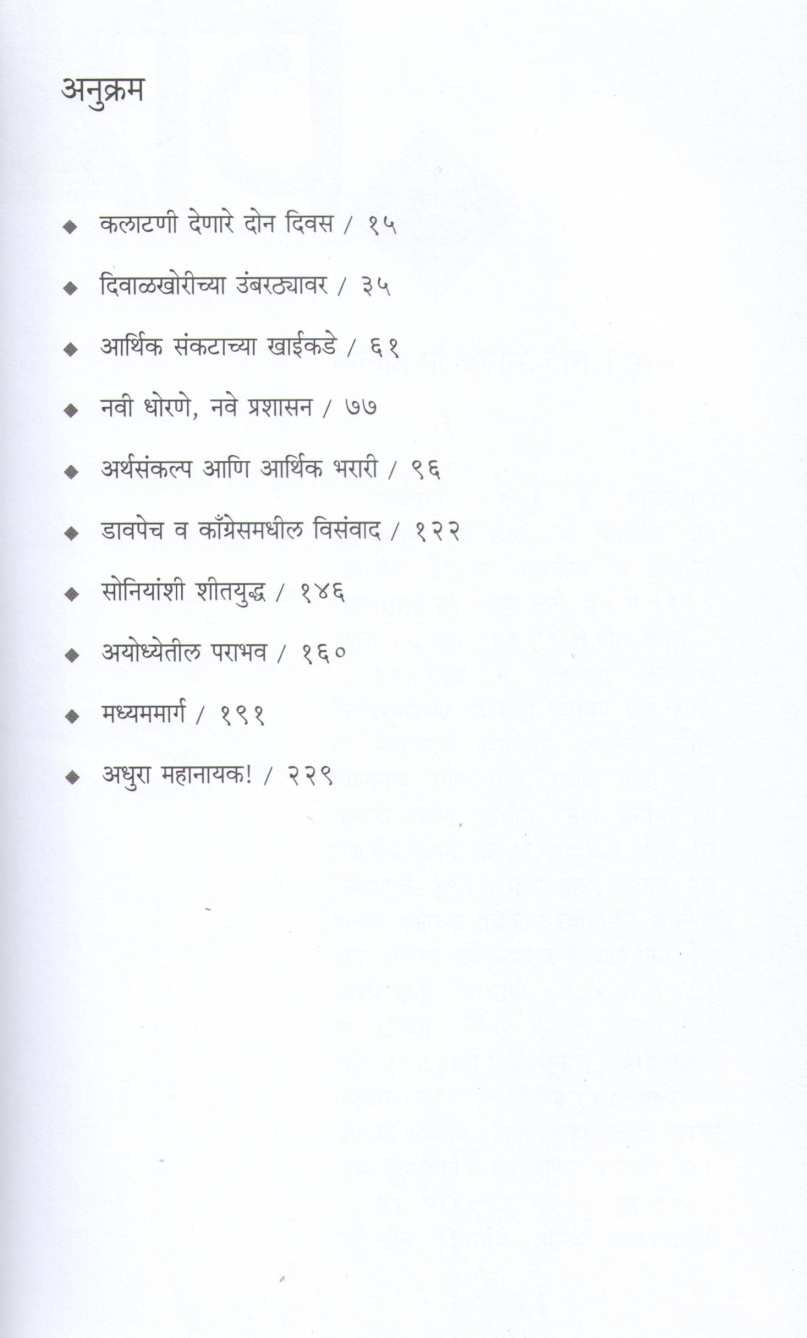 अनुक्रम

◆ कलाटणी देणारे दोन दिवस / १५

◆ दिवाळखोरीच्या उंबरठ्यावर / ३५

◆ आर्थिक संकटाच्या खाईकडे / ६१

◆ नवी धोरणे, नवे प्रशासन / ७७

◆ अर्थसंकल्प आणि आर्थिक भरारी / ९६

◆ डावपेच व काँग्रेसमधील विसंवाद / १२२

◆ सोनियांशी शीतयुद्ध / १४६

◆ अयोध्येतील पराभव / १६०

◆ मध्यममार्ग / १९१

◆ अधुरा महानायक! / २२९